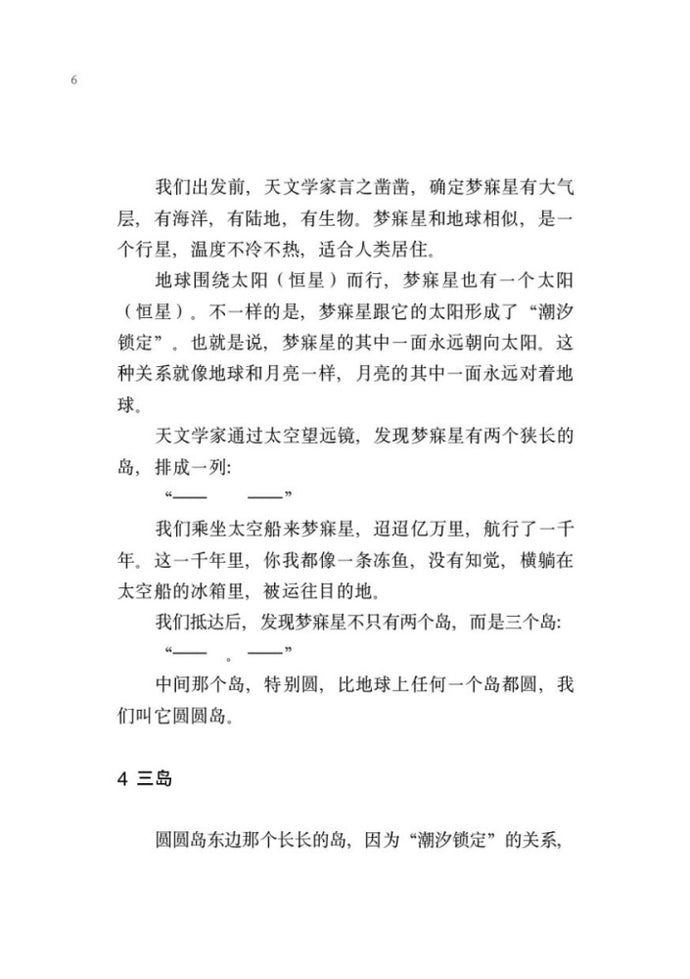 6

我们出发前，天文学家言之凿凿，确定梦寐星有大气层，有海洋，有陆地，有生物。梦寐星和地球相似，是一个行星，温度不冷不热，适合人类居住。

地球围绕太阳（恒星）而行，梦寐星也有一个太阳（恒星）。不一样的是，梦寐星跟它的太阳形成了“潮汐锁定”。也就是说，梦寐星的其中一面永远朝向太阳。这种关系就像地球和月亮一样，月亮的其中一面永远对着地球。

天文学家通过太空望远镜，发现梦寐星有两个狭长的岛，排成一列：

“——　——”

我们乘坐太空船来梦寐星，迢迢亿万里，航行了一千年。这一千年里，你我都像一条冻鱼，没有知觉，横躺在太空船的冰箱里，被运往目的地。

我们抵达后，发现梦寐星不只有两个岛，而是三个岛：

“——　。——”

中间那个岛，特别圆，比地球上任何一个岛都圆，我们叫它圆圆岛。

4 三岛

圆圆岛东边那个长长的岛，因为“潮汐锁定”的关系，